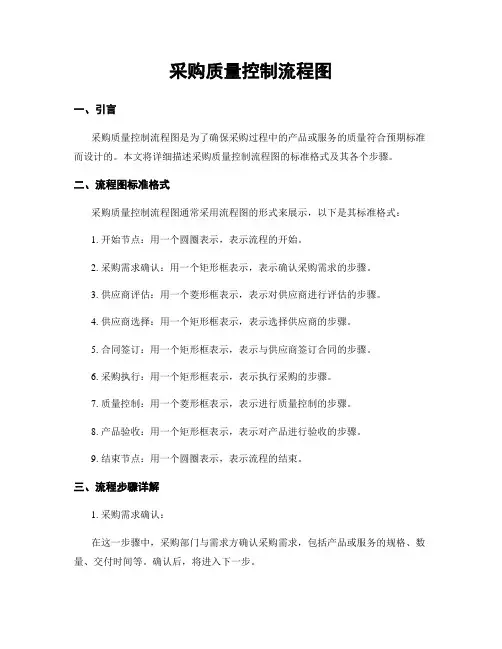 采购质量控制流程图

一、引言

采购质量控制流程图是为了确保采购过程中的产品或服务的质量符合预期标准而设计的。本文将详细描述采购质量控制流程图的标准格式及其各个步骤。

二、流程图标准格式

采购质量控制流程图通常采用流程图的形式来展示，以下是其标准格式：

1. 开始节点：用一个圆圈表示，表示流程的开始。

2. 采购需求确认：用一个矩形框表示，表示确认采购需求的步骤。

3. 供应商评估：用一个菱形框表示，表示对供应商进行评估的步骤。

4. 供应商选择：用一个矩形框表示，表示选择供应商的步骤。

5. 合同签订：用一个矩形框表示，表示与供应商签订合同的步骤。

6. 采购执行：用一个矩形框表示，表示执行采购的步骤。

7. 质量控制：用一个菱形框表示，表示进行质量控制的步骤。

8. 产品验收：用一个矩形框表示，表示对产品进行验收的步骤。

9. 结束节点：用一个圆圈表示，表示流程的结束。

三、流程步骤详解

1. 采购需求确认：

在这一步骤中，采购部门与需求方确认采购需求，包括产品或服务的规格、数量、交付时间等。确认后，将进入下一步。